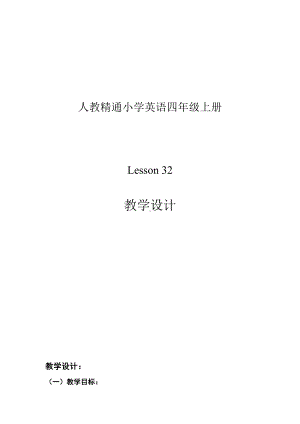 人教精通小学英语四年级上册

Lesson 32

教学设计

教学设计：

（一）教学目标：